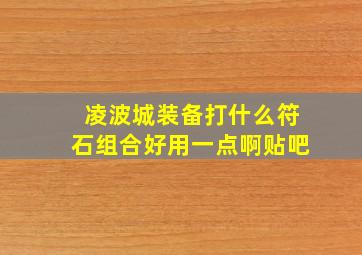 凌波城装备打什么符石组合好用一点啊贴吧